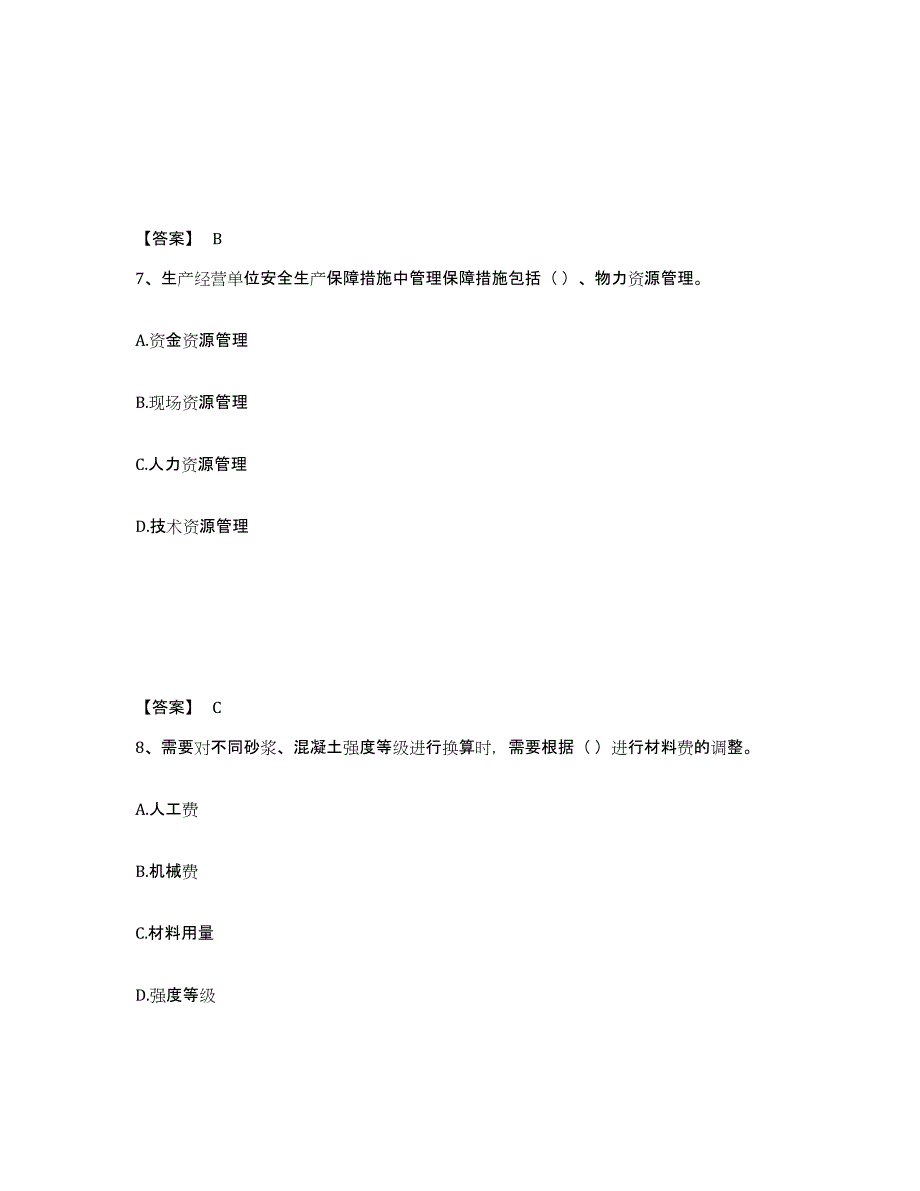 【答案】 B

7、生产经营单位安全生产保障措施中管理保障措施包括（）、物力资源管理。

A.资金资源管理

B.现场资源管理

C.人力资源管理

D.技术资源管理

【答案】 C

8、需要对不同砂浆、混凝土强度等级进行换算时，需要根据（）进行材料费的调整。

A.人工费

B.机械费

C.材料用量

D.强度等级